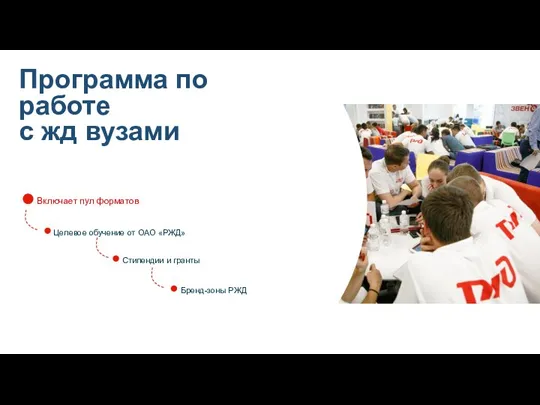 Программа по работе с жд вузами

Включает пул форматов

Целевое обучение от ОАО «РЖД»

Стипендии и гранты

Бренд-зоны РЖД

ЗВЕН

РЖД

РЖД